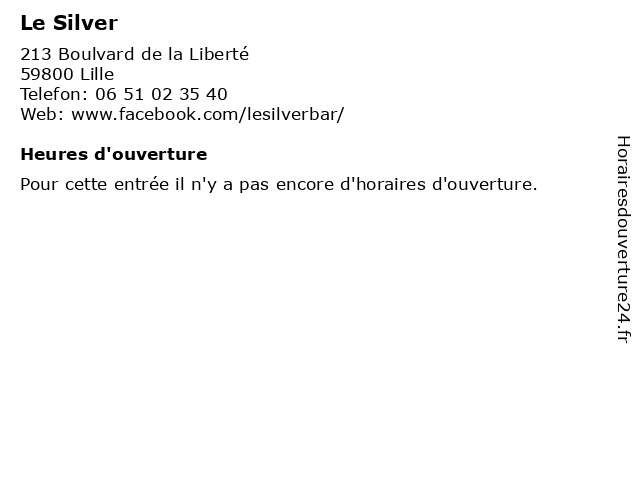 Le Silver

213 Boulvard de la Liberté
59800 Lille
Telefon: 06 51 02 35 40
Web: www.facebook.com/lesilverbar/

Heures d'ouverture

Pour cette entrée il n'y a pas encore d'horaires d'ouverture.

Horairesdouverture24.fr